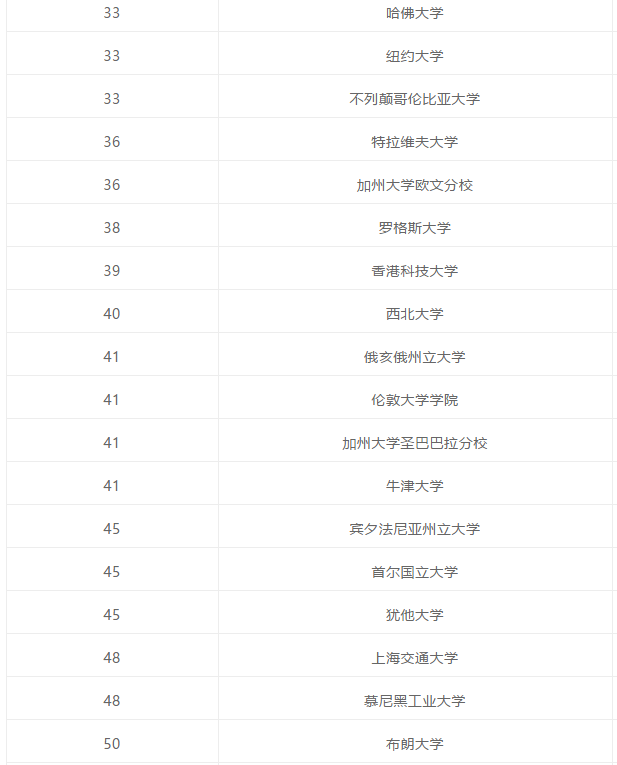 | 33 | 哈佛大学 |
|---|---|
| 33 | 纽约大学 |
| 33 | 不列颠哥伦比亚大学 |
| 36 | 特拉维夫大学 |
| 36 | 加州大学欧文分校 |
| 38 | 罗格斯大学 |
| 39 | 香港科技大学 |
| 40 | 西北大学 |
| 41 | 俄亥俄州立大学 |
| 41 | 伦敦大学学院 |
| 41 | 加州大学圣巴巴拉分校 |
| 41 | 牛津大学 |
| 45 | 宾夕法尼亚州立大学 |
| 45 | 首尔国立大学 |
| 45 | 犹他大学 |
| 48 | 上海交通大学 |
| 48 | 慕尼黑工业大学 |
| 50 | 布朗大学 |